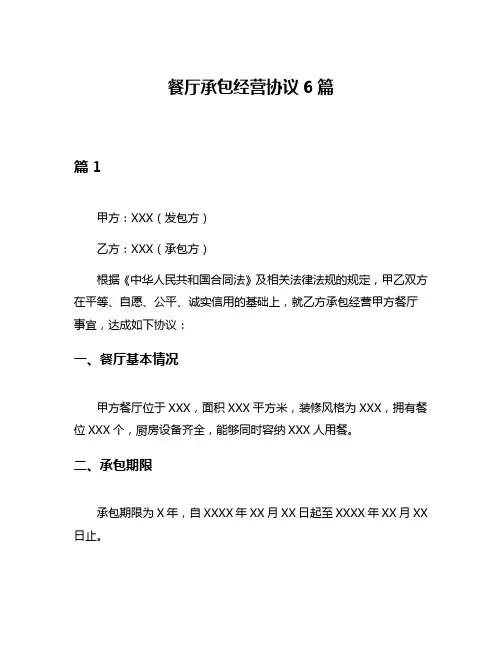 餐厅承包经营协议 6 篇

篇 1

甲方：XXX（发包方）

乙方：XXX（承包方）

根据《中华人民共和国合同法》及相关法律法规的规定，甲乙双方在平等、自愿、公平、诚实信用的基础上，就乙方承包经营甲方餐厅事宜，达成如下协议：

一、餐厅基本情况

甲方餐厅位于 XXX，面积 XXX 平方米，装修风格为 XXX，拥有餐位 XXX 个，厨房设备齐全，能够同时容纳 XXX 人用餐。

二、承包期限

承包期限为 X 年，自 XXXX 年 XX 月 XX 日起至 XXXX 年 XX 月 XX 日止。